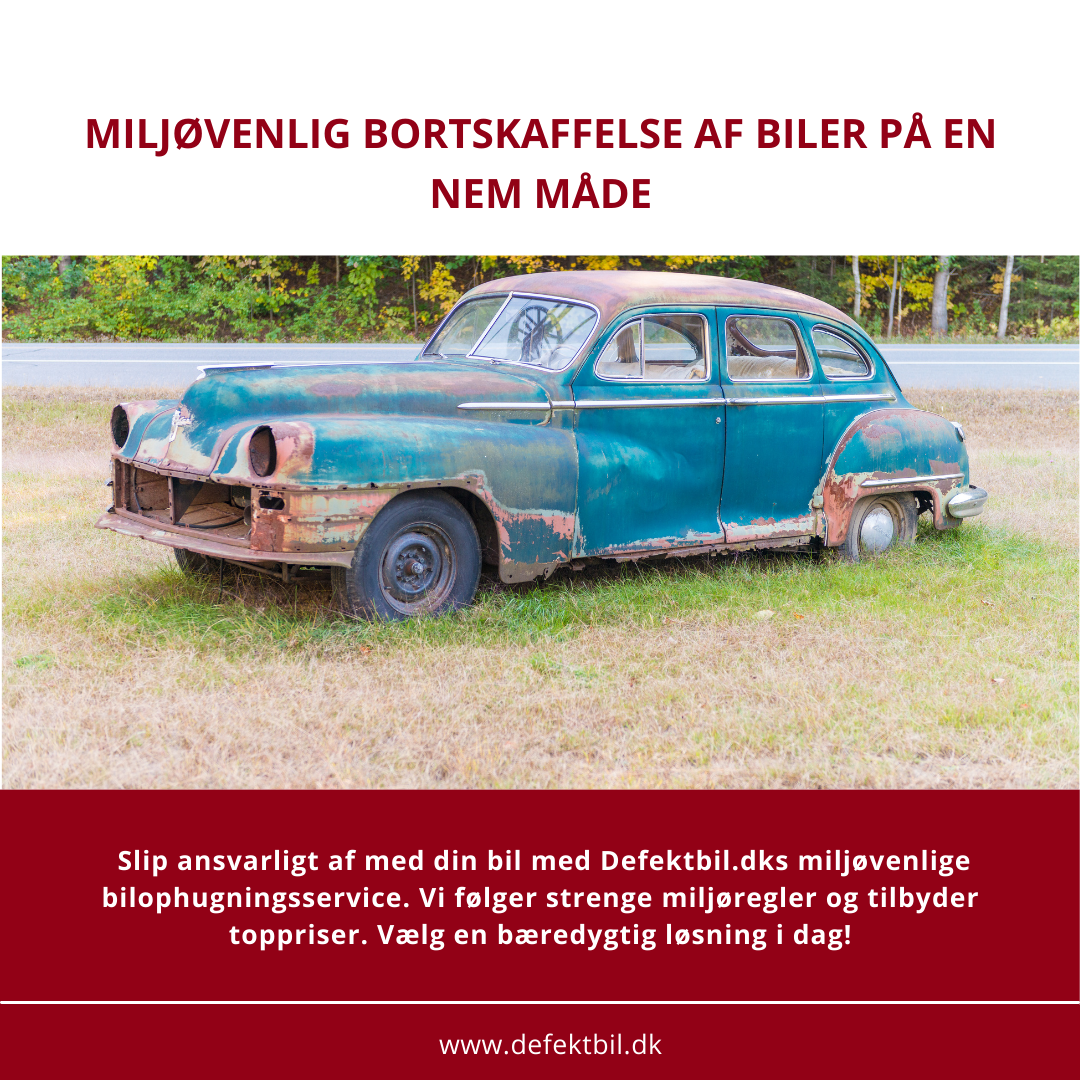 MILJØVENLIG BORTSKAFFELSE AF BILER PÅ EN NEM MÅDE

Slip ansvarligt af med din bil med Defektbil.dks miljøvenlige bilophugningsservice. Vi følger strenge miljøregler og tilbyder toppriser. Vælg en bæredygtig løsning i dag!

www.defektbil.dk